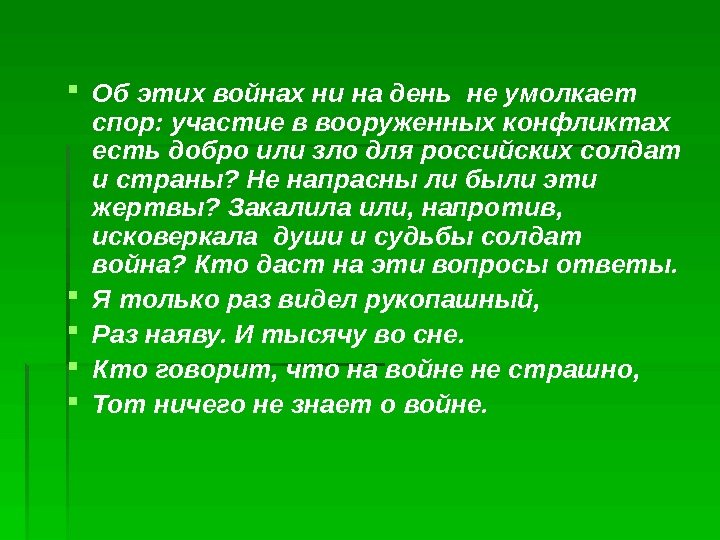 Об этих войнах ни на день не умолкает спор: участие в вооруженных конфликтах есть добро или зло для российских солдат и страны? Не напрасны ли были эти жертвы? Закалила или, напротив, исковеркала души и судьбы солдат война? Кто даст на эти вопросы ответы.

Я только раз видел рукопашный,

Раз наяву. И тысячу во сне.

Кто говорит, что на войне не страшно,

Тот ничего не знает о войне.